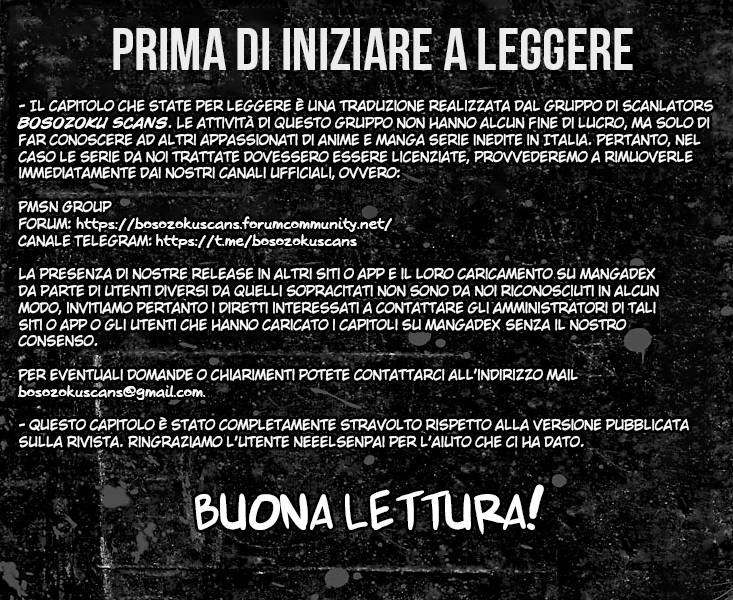 PRIMA DI INIZIARE A LEGGERE

- IL CAPITOLO CHE STATE PER LEGGERE È UNA TRADUZIONE REALIZZATA DAL GRUPPO DI SCANLATORS BOSOZOKU SCANS. LE ATTIVITÀ DI QUESTO GRUPPO NON HANNO ALCUN FINE DI LUCRO, MA SOLO DI FAR CONOSCERE AD ALTRI APPASSIONATI DI ANIME E MANGA SERIE INEDITE IN ITALIA. PERTANTO, NEL CASO LE SERIE DA NOI TRATTATE DOVESSERO ESSERE LICENZIATE, PROVVEDEREMO A RIMUOVERLE IMMEDIATAMENTE DAI NOSTRI CANALI UFFICIALI, OVVERO:

PMSN GROUP
FORUM: https://bosozokuscans.forumcommunity.net/
CANALE TELEGRAM: https://t.me/bosozokuscans

LA PRESENZA DI NOSTRE RELEASE IN ALTRI SITI O APP E IL LORO CARICAMENTO SU MANGADEX DA PARTE DI UTENTI DIVERSI DA QUELLI SOPRACITATI NON SONO DA NOI RICONOSCIUTI IN ALCUN MODO, INVITIAMO PERTANTO I DIRETTI INTERESSATI A CONTATTARE GLI AMMINISTRATORI DI TALI SITI O APP O GLI UTENTI CHE HANNO CARICATO I CAPITOLI SU MANGADEX SENZA IL NOSTRO CONSENSO.

PER EVENTUALI DOMANDE O CHIARIMENTI POTETE CONTATTARCI ALL'INDIRIZZO MAIL bosozokuscans@gmail.com.

- QUESTO CAPITOLO È STATO COMPLETAMENTE STRAVOLTO RISPETTO ALLA VERSIONE PUBBLICATA SULLA RIVISTA. RINGRAZIAMO L'UTENTE NEEELSENPAI PER L'AIUTO CHE CI HA DATO.

BUONA LETTURA!